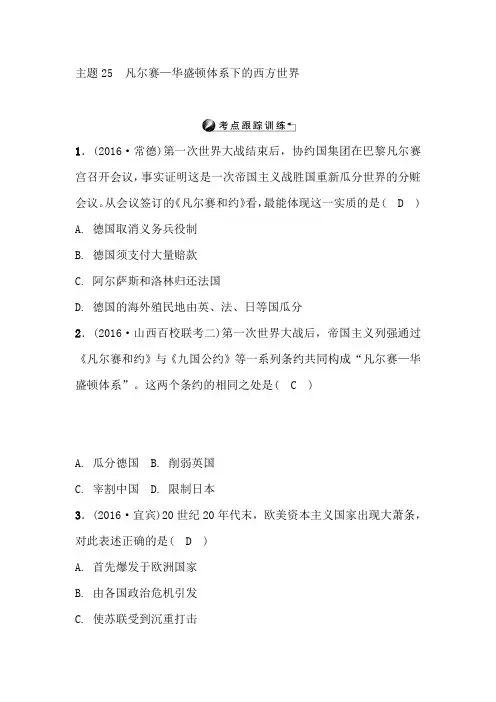 主题 25　凡尔赛—华盛顿体系下的西方世界

考点跟踪训练

1．(2016·常德)第一次世界大战结束后，协约国集团在巴黎凡尔赛宫召开会议，事实证明这是一次帝国主义战胜国重新瓜分世界的分赃会议。从会议签订的《凡尔赛和约》看，最能体现这一实质的是(　D　)

A. 德国取消义务兵役制

B. 德国须支付大量赔款

C. 阿尔萨斯和洛林归还法国

D. 德国的海外殖民地由英、法、日等国瓜分

2．(2016·山西百校联考二)第一次世界大战后，帝国主义列强通过《凡尔赛和约》与《九国公约》等一系列条约共同构成“凡尔赛—华盛顿体系”。这两个条约的相同之处是(　C　)

A. 瓜分德国　B. 削弱英国

C. 宰割中国　D. 限制日本

3．(2016·宜宾)20 世纪 20 年代末，欧美资本主义国家出现大萧条，对此表述正确的是(　D　)

A. 首先爆发于欧洲国家

B. 由各国政治危机引发

C. 使苏联受到沉重打击